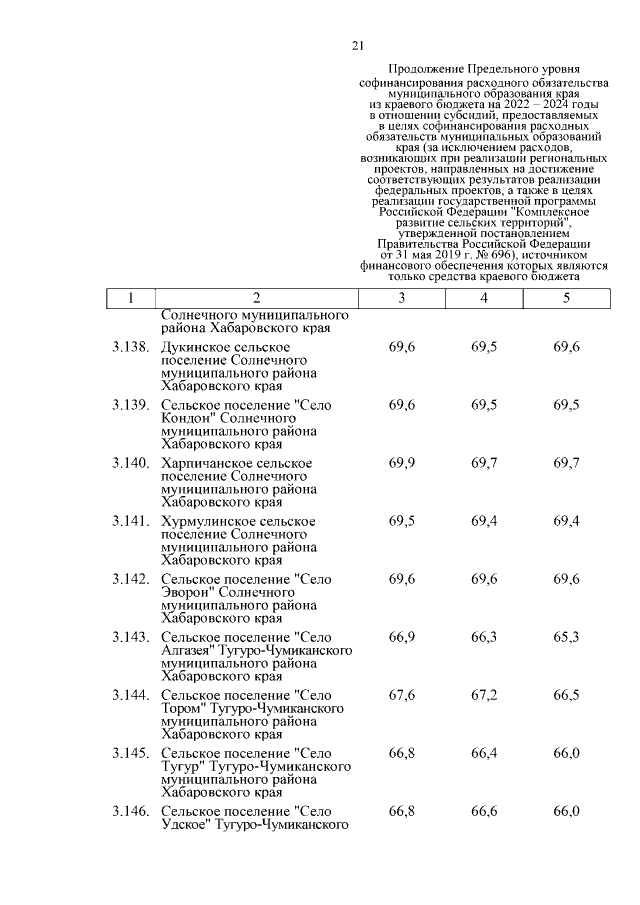 21

Продолжение Предельного уровня софинансирования расходного обязательства муниципального образования края из краевого бюджета на 2022 – 2024 годы в отношении субсидий, предоставляемых в целях софинансирования расходных обязательств муниципальных образований края (за исключением расходов, возникающих при реализации региональных проектов, направленных на достижение соответствующих результатов реализации федеральных проектов, а также в целях реализации государственной программы Российской Федерации "Комплексное развитие сельских территорий", утвержденной постановлением Правительства Российской Федерации от 31 мая 2019 г. № 696), источником финансового обеспечения которых являются только средства краевого бюджета

| 1 | 2 | 3 | 4 | 5 |
|---|---|---|---|---|
| | Солнечного муниципального района Хабаровского края | | | |
| 3.138. | Дукинское сельское поселение Солнечного муниципального района Хабаровского края | 69,6 | 69,5 | 69,6 |
| 3.139. | Сельское поселение "Село Кондон" Солнечного муниципального района Хабаровского края | 69,6 | 69,5 | 69,5 |
| 3.140. | Харпичанское сельское поселение Солнечного муниципального района Хабаровского края | 69,9 | 69,7 | 69,7 |
| 3.141. | Хурмулинское сельское поселение Солнечного муниципального района Хабаровского края | 69,5 | 69,4 | 69,4 |
| 3.142. | Сельское поселение "Село Эворон" Солнечного муниципального района Хабаровского края | 69,6 | 69,6 | 69,6 |
| 3.143. | Сельское поселение "Село Алгазея" Тугуро-Чумиканского муниципального района Хабаровского края | 66,9 | 66,3 | 65,3 |
| 3.144. | Сельское поселение "Село Тором" Тугуро-Чумиканского муниципального района Хабаровского края | 67,6 | 67,2 | 66,5 |
| 3.145. | Сельское поселение "Село Тугур" Тугуро-Чумиканского муниципального района Хабаровского края | 66,8 | 66,4 | 66,0 |
| 3.146. | Сельское поселение "Село Удское" Тугуро-Чумиканского | 66,8 | 66,6 | 66,0 |